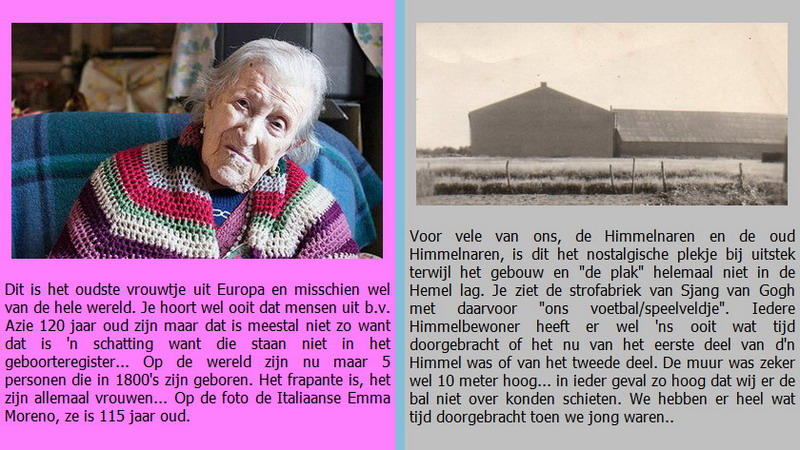 Dit is het oudste vrouwtje uit Europa en misschien wel van de hele wereld. Je hoort wel ooit dat mensen uit b.v. Azie 120 jaar oud zijn maar dat is meestal niet zo want dat is 'n schatting want die staan niet in het geboorteregister... Op de wereld zijn nu maar 5 personen die in 1800's zijn geboren. Het frapante is, het zijn allemaal vrouwen... Op de foto de Italiaanse Emma Moreno, ze is 115 jaar oud.

Voor vele van ons, de Himmelnaren en de oud Himmelnaren, is dit het nostalgische plekje bij uitstek terwijl het gebouw en "de plak" helemaal niet in de Hemel lag. Je ziet de strofabriek van Sjang van Gogh met daarvoor "ons voetbal/speelveldje". Iedere Himmelbewoner heeft er wel 'ns ooit wat tijd doorgebracht of het nu van het eerste deel van d'n Himmel was of van het tweede deel. De muur was zeker wel 10 meter hoog... in ieder geval zo hoog dat wij er de bal niet over konden schieten. We hebben er heel wat tijd doorgebracht toen we jong waren..